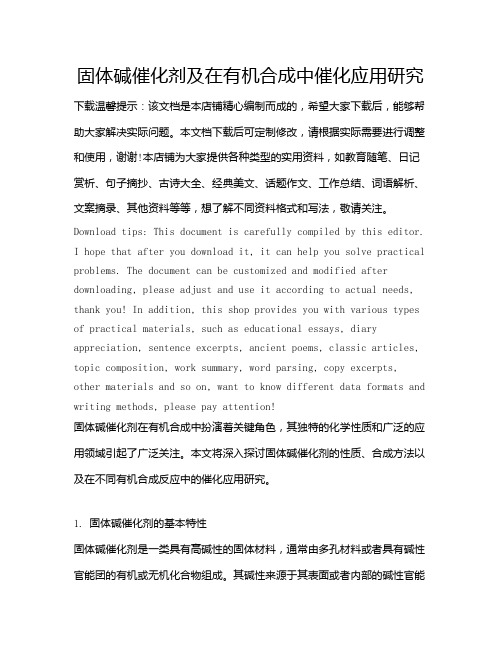 固体碱催化剂及在有机合成中催化应用研究

下载温馨提示：该文档是本店铺精心编制而成的，希望大家下载后，能够帮助大家解决实际问题。本文档下载后可定制修改，请根据实际需要进行调整和使用，谢谢!本店铺为大家提供各种类型的实用资料，如教育随笔、日记赏析、句子摘抄、古诗大全、经典美文、话题作文、工作总结、词语解析、文案摘录、其他资料等等，想了解不同资料格式和写法，敬请关注。

Download tips: This document is carefully compiled by this editor. I hope that after you download it, it can help you solve practical problems. The document can be customized and modified after downloading, please adjust and use it according to actual needs, thank you! In addition, this shop provides you with various types of practical materials, such as educational essays, diary appreciation, sentence excerpts, ancient poems, classic articles, topic composition, work summary, word parsing, copy excerpts, other materials and so on, want to know different data formats and writing methods, please pay attention!

固体碱催化剂在有机合成中扮演着关键角色，其独特的化学性质和广泛的应用领域引起了广泛关注。本文将深入探讨固体碱催化剂的性质、合成方法以及在不同有机合成反应中的催化应用研究。

1. 固体碱催化剂的基本特性

固体碱催化剂是一类具有高碱性的固体材料，通常由多孔材料或者具有碱性官能团的有机或无机化合物组成。其碱性来源于其表面或者内部的碱性官能